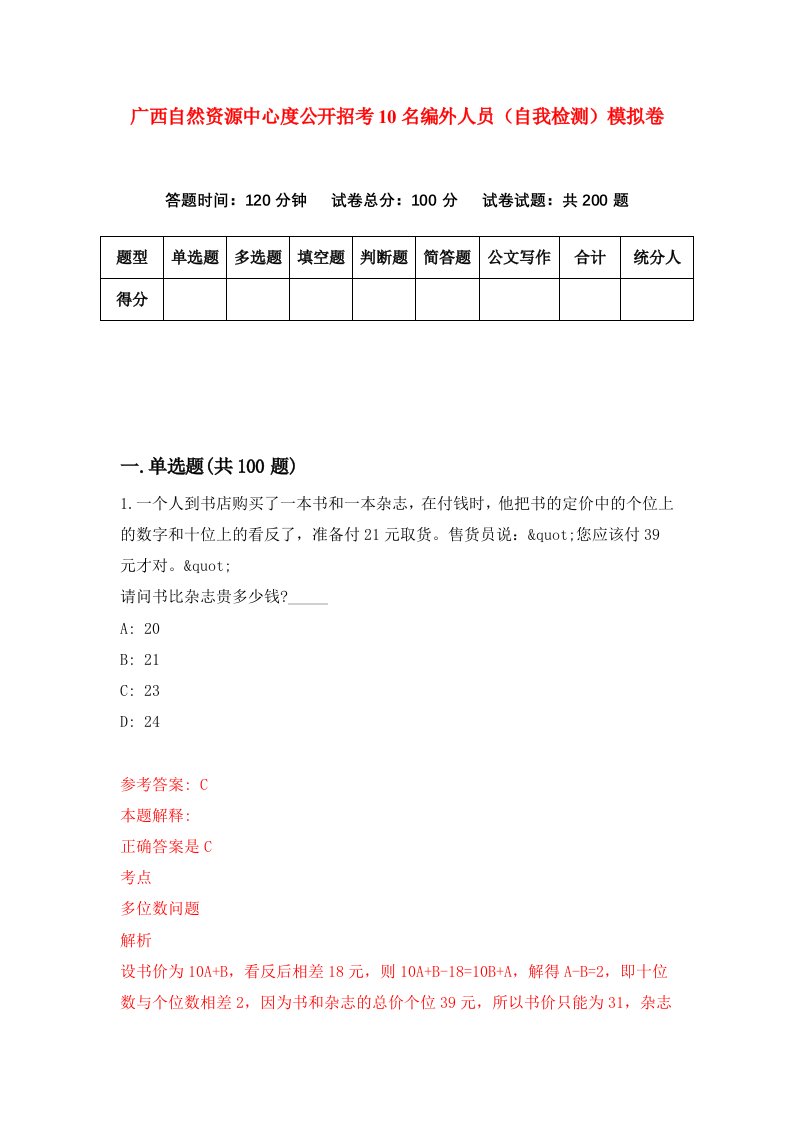 广西自然资源中心度公开招考10名编外人员（自我检测）模拟卷

答题时间：120分钟　试卷总分：100分　试卷试题：共200题

| 题型 | 单选题 | 多选题 | 填空题 | 判断题 | 简答题 | 公文写作 | 合计 | 统分人 |
|---|---|---|---|---|---|---|---|---|
| 得分 | | | | | | | | |

一.单选题(共100题)

1.一个人到书店购买了一本书和一本杂志，在付钱时，他把书的定价中的个位上的数字和十位上的看反了，准备付21元取货。售货员说：&quot;您应该付39元才对。&quot;
请问书比杂志贵多少钱?_____
A: 20
B: 21
C: 23
D: 24

参考答案: C
本题解释:
正确答案是C
考点
多位数问题
解析
设书价为10A+B，看反后相差18元，则10A+B-18=10B+A，解得A-B=2，即十位数与个位数相差2，因为书和杂志的总价个位39元，所以书价只能为31，杂志